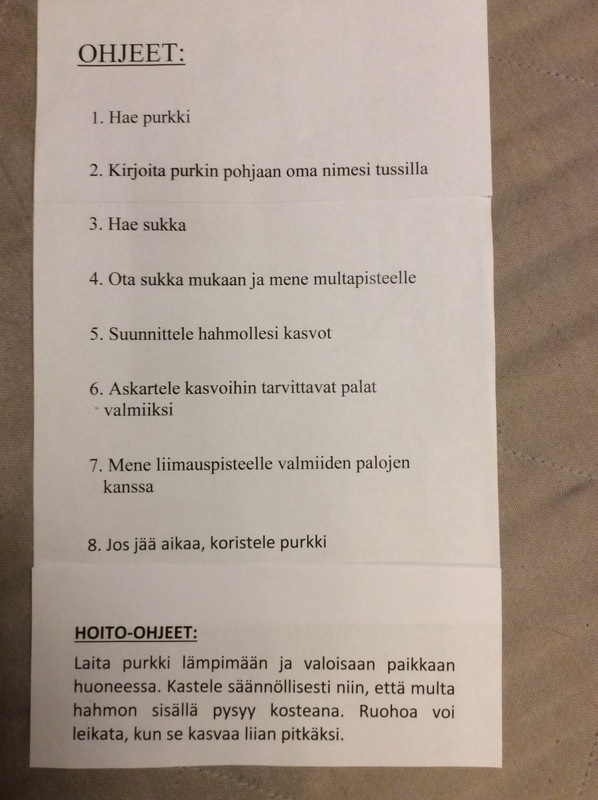 OHJEET:

1. Hae purkki

2. Kirjoita purkin pohjaan oma nimesi tussilla

3. Hae sukka

4. Ota sukka mukaan ja mene multapisteelle

5. Suunnittele hahmollesi kasvot

6. Askartele kasvoihin tarvittavat palat valmiiksi

7. Mene liimauspisteelle valmiiden palojen kanssa

8. Jos jää aikaa, koristele purkki

HOITO-OHJEET:

Laita purkki lämpimään ja valoisaan paikkaan huoneessa. Kastele säännöllisesti niin, että multa hahmon sisällä pysyy kosteana. Ruohoa voi leikata, kun se kasvaa liian pitkäksi.